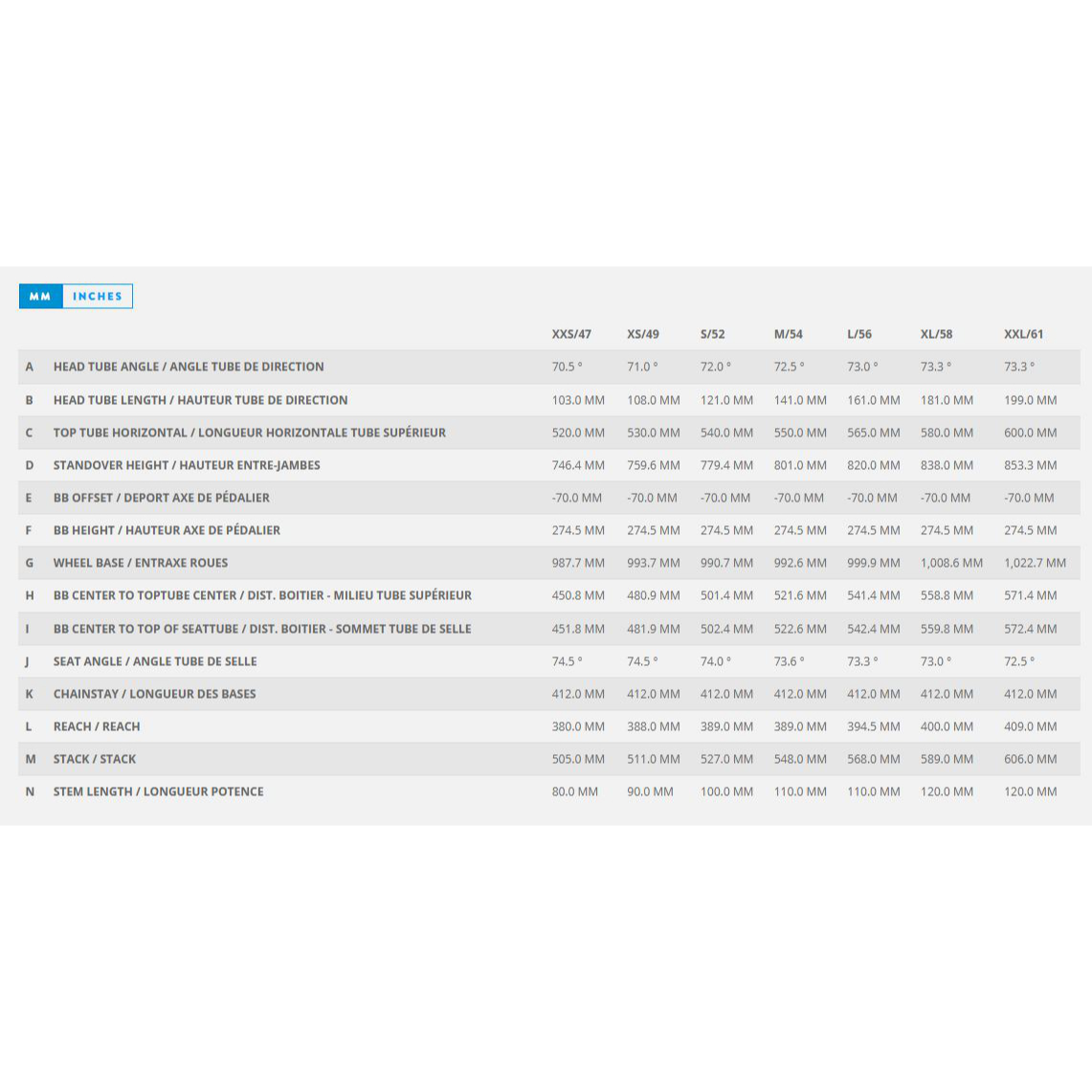 MM INCHES

| | | XXS/47 | XS/49 | S/52 | M/54 | L/56 | XL/58 | XXL/61 |
|---|---|---|---|---|---|---|---|---|
| A | HEAD TUBE ANGLE / ANGLE TUBE DE DIRECTION | 70.5 ° | 71.0 ° | 72.0 ° | 72.5 ° | 73.0 ° | 73.3 ° | 73.3 ° |
| B | HEAD TUBE LENGTH / HAUTEUR TUBE DE DIRECTION | 103.0 MM | 108.0 MM | 121.0 MM | 141.0 MM | 161.0 MM | 181.0 MM | 199.0 MM |
| C | TOP TUBE HORIZONTAL / LONGUEUR HORIZONTALE TUBE SUPÉRIEUR | 520.0 MM | 530.0 MM | 540.0 MM | 550.0 MM | 565.0 MM | 580.0 MM | 600.0 MM |
| D | STANDOVER HEIGHT / HAUTEUR ENTRE-JAMBES | 746.4 MM | 759.6 MM | 779.4 MM | 801.0 MM | 820.0 MM | 838.0 MM | 853.3 MM |
| E | BB OFFSET / DEPORT AXE DE PÉDALIER | -70.0 MM | -70.0 MM | -70.0 MM | -70.0 MM | -70.0 MM | -70.0 MM | -70.0 MM |
| F | BB HEIGHT / HAUTEUR AXE DE PÉDALIER | 274.5 MM | 274.5 MM | 274.5 MM | 274.5 MM | 274.5 MM | 274.5 MM | 274.5 MM |
| G | WHEEL BASE / ENTRAXE ROUES | 987.7 MM | 993.7 MM | 990.7 MM | 992.6 MM | 999.9 MM | 1,008.6 MM | 1,022.7 MM |
| H | BB CENTER TO TOPTUBE CENTER / DIST. BOITIER - MILIEU TUBE SUPÉRIEUR | 450.8 MM | 480.9 MM | 501.4 MM | 521.6 MM | 541.4 MM | 558.8 MM | 571.4 MM |
| I | BB CENTER TO TOP OF SEATTUBE / DIST. BOITIER - SOMMET TUBE DE SELLE | 451.8 MM | 481.9 MM | 502.4 MM | 522.6 MM | 542.4 MM | 559.8 MM | 572.4 MM |
| J | SEAT ANGLE / ANGLE TUBE DE SELLE | 74.5 ° | 74.5 ° | 74.0 ° | 73.6 ° | 73.3 ° | 73.0 ° | 72.5 ° |
| K | CHAINSTAY / LONGUEUR DES BASES | 412.0 MM | 412.0 MM | 412.0 MM | 412.0 MM | 412.0 MM | 412.0 MM | 412.0 MM |
| L | REACH / REACH | 380.0 MM | 388.0 MM | 389.0 MM | 389.0 MM | 394.5 MM | 400.0 MM | 409.0 MM |
| M | STACK / STACK | 505.0 MM | 511.0 MM | 527.0 MM | 548.0 MM | 568.0 MM | 589.0 MM | 606.0 MM |
| N | STEM LENGTH / LONGUEUR POTENCE | 80.0 MM | 90.0 MM | 100.0 MM | 110.0 MM | 110.0 MM | 120.0 MM | 120.0 MM |